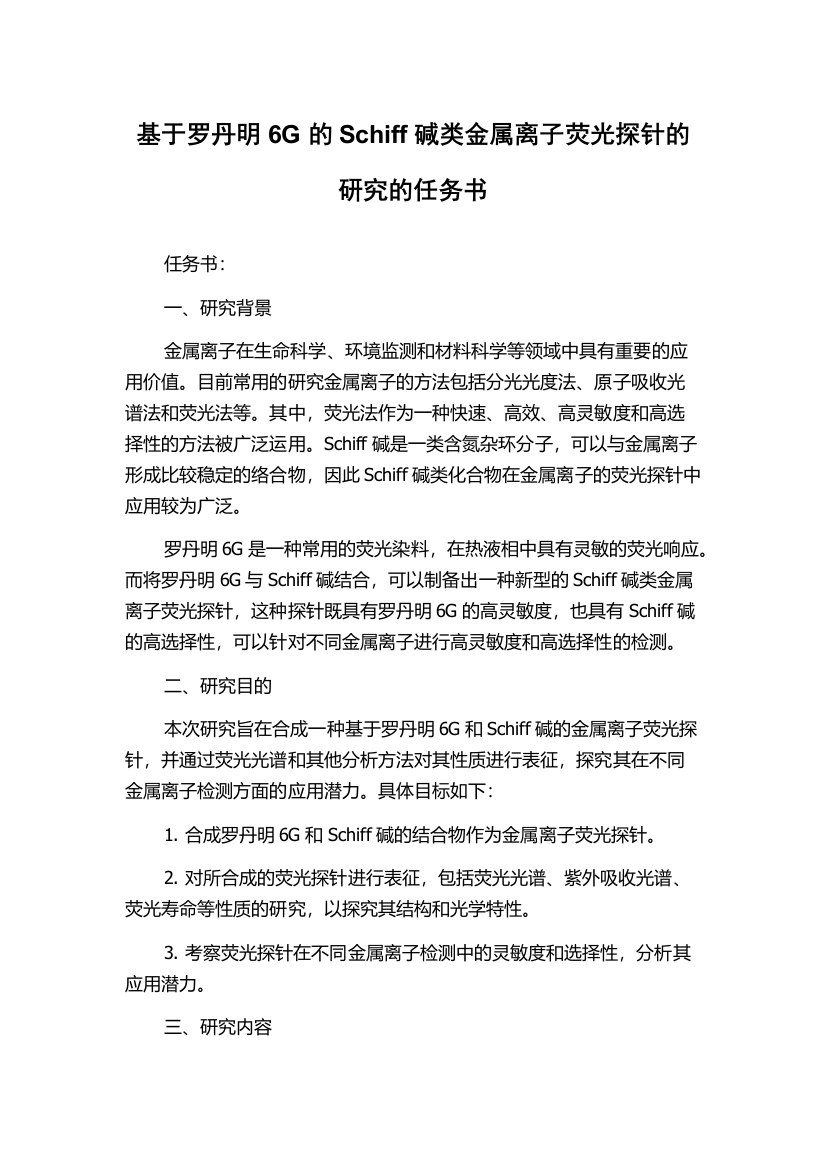 基于罗丹明 6G 的 Schiff 碱类金属离子荧光探针的研究的任务书

任务书:

一、研究背景

金属离子在生命科学、环境监测和材料科学等领域中具有重要的应用价值。目前常用的研究金属离子的方法包括分光光度法、原子吸收光谱法和荧光法等。其中，荧光法作为一种快速、高效、高灵敏度和高选择性的方法被广泛运用。Schiff 碱是一类含氮杂环分子，可以与金属离子形成比较稳定的络合物，因此 Schiff 碱类化合物在金属离子的荧光探针中应用较为广泛。

罗丹明 6G 是一种常用的荧光染料，在热液相中具有灵敏的荧光响应。而将罗丹明 6G 与 Schiff 碱结合，可以制备出一种新型的 Schiff 碱类金属离子荧光探针，这种探针既具有罗丹明 6G 的高灵敏度，也具有 Schiff 碱的高选择性，可以针对不同金属离子进行高灵敏度和高选择性的检测。

二、研究目的

本次研究旨在合成一种基于罗丹明 6G 和 Schiff 碱的金属离子荧光探针，并通过荧光光谱和其他分析方法对其性质进行表征，探究其在不同金属离子检测方面的应用潜力。具体目标如下:

1. 合成罗丹明 6G 和 Schiff 碱的结合物作为金属离子荧光探针。

2. 对所合成的荧光探针进行表征，包括荧光光谱、紫外吸收光谱、荧光寿命等性质的研究，以探究其结构和光学特性。

3. 考察荧光探针在不同金属离子检测中的灵敏度和选择性，分析其应用潜力。

三、研究内容